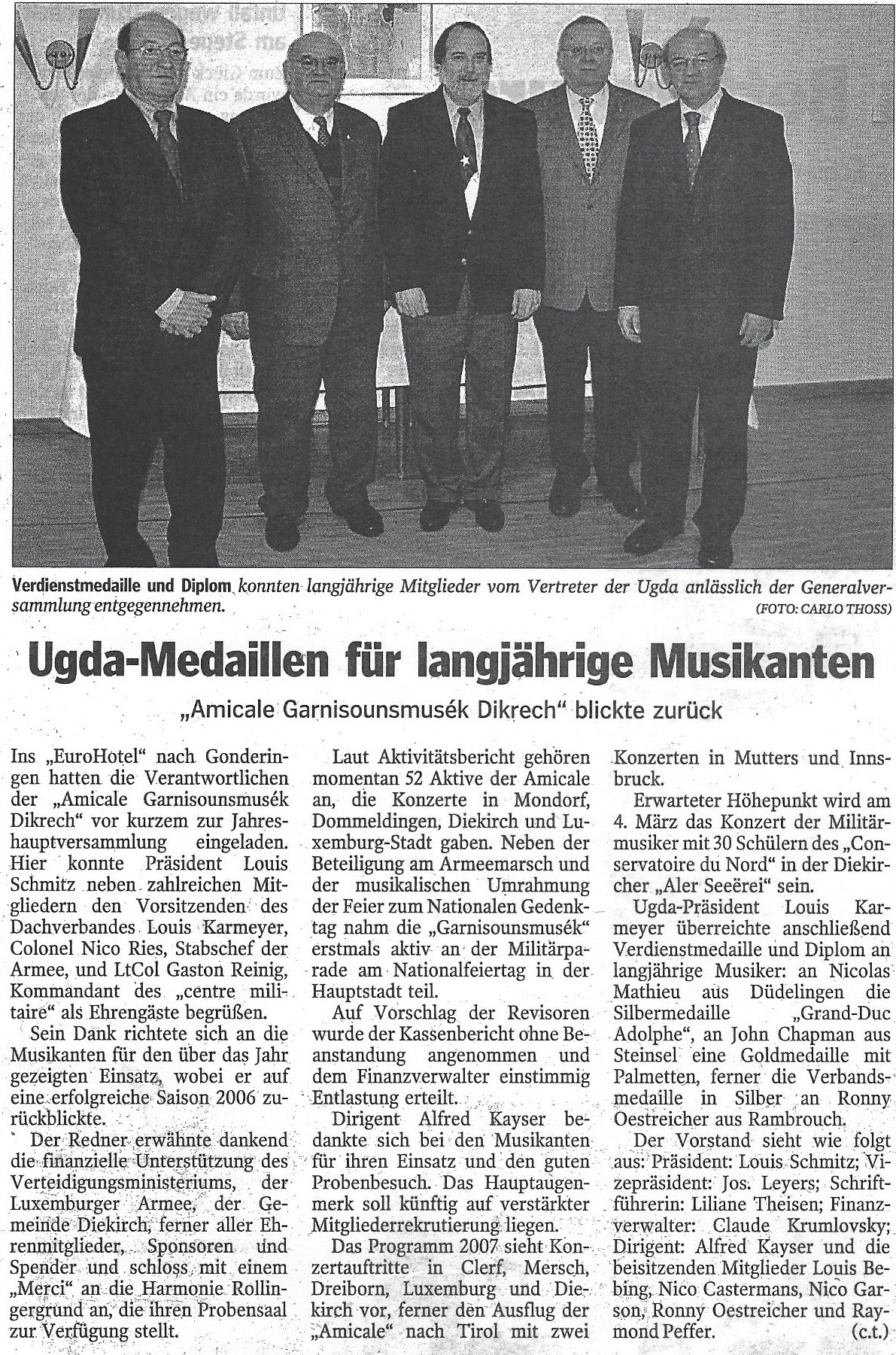 Verdienstmedaille und Diplom konnten langjährige Mitglieder vom Vertreter der Ugda anlässlich der Generalversammlung entgegennehmen. (FOTO: CARLO THOSS)

Ugda-Medaillen für langjährige Musikanten

„Amicale Garnisounsmusék Dikrech" blickte zurück

Ins „EuroHotel" nach Gonderingen hatten die Verantwortlichen der „Amicale Garnisounsmusék Dikrech" vor kurzem zur Jahreshauptversammlung eingeladen. Hier konnte Präsident Louis Schmitz neben zahlreichen Mitgliedern den Vorsitzenden des Dachverbandes Louis Karmeyer, Colonel Nico Ries, Stabschef der Armee, und LtCol Gaston Reinig, Kommandant des „centre militaire" als Ehrengäste begrüßen.

Sein Dank richtete sich an die Musikanten für den über das Jahr gezeigten Einsatz, wobei er auf eine erfolgreiche Saison 2006 zurückblickte.

Der Redner erwähnte dankend die finanzielle Unterstützung des Verteidigungsministeriums, der Luxemburger Armee, der Gemeinde Diekirch, ferner aller Ehrenmitglieder, Sponsoren und Spender und schloss mit einem „Merci" an die Harmonie Rollingergrund an, die ihren Probensaal zur Verfügung stellt.

Laut Aktivitätsbericht gehören momentan 52 Aktive der Amicale an, die Konzerte in Mondorf, Dommeldingen, Diekirch und Luxemburg-Stadt gaben. Neben der Beteiligung am Armeemarsch und der musikalischen Umrahmung der Feier zum Nationalen Gedenktag nahm die „Garnisounsmusék" erstmals aktiv an der Militärparade am Nationalfeiertag in der Hauptstadt teil.

Auf Vorschlag der Revisoren wurde der Kassenbericht ohne Beanstandung angenommen und dem Finanzverwalter einstimmig Entlastung erteilt.

Dirigent Alfred Kayser bedankte sich bei den Musikanten für ihren Einsatz und den guten Probenbesuch. Das Hauptaugenmerk soll künftig auf verstärkter Mitgliederrekrutierung liegen.

Das Programm 2007 sieht Konzertauftritte in Clerf, Mersch, Dreiborn, Luxemburg und Diekirch vor, ferner den Ausflug der „Amicale" nach Tirol mit zwei Konzerten in Mutters und Innsbruck.

Erwarteter Höhepunkt wird am 4. März das Konzert der Militärmusiker mit 30 Schülern des „Conservatoire du Nord" in der Diekircher „Aler Seeërei" sein.

Ugda-Präsident Louis Karmeyer überreichte anschließend Verdienstmedaille und Diplom an langjährige Musiker: an Nicolas Mathieu aus Düdelingen die Silbermedaille „Grand-Duc Adolphe", an John Chapman aus Steinsel eine Goldmedaille mit Palmetten, ferner die Verbandsmedaille in Silber an Ronny Oestreicher aus Rambrouch.

Der Vorstand sieht wie folgt aus: Präsident: Louis Schmitz; Vizepräsident: Jos. Leyers; Schriftführerin: Liliane Theisen; Finanzverwalter: Claude Krumlovsky; Dirigent: Alfred Kayser und die beisitzenden Mitglieder Louis Bebing, Nico Castermans, Nico Garson, Ronny Oestreicher und Raymond Peffer. (c.t.)